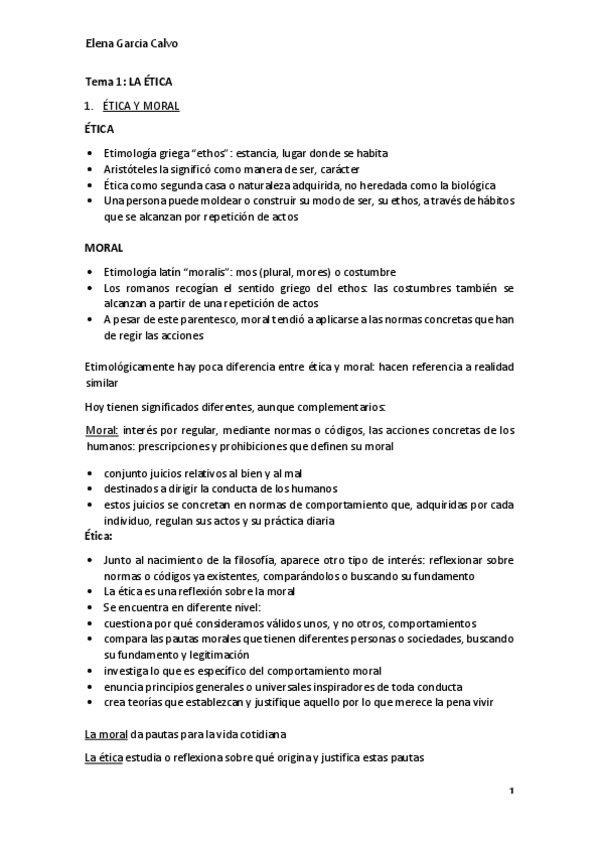 Elena Garcia Calvo

Tema 1: LA ÉTICA

1. ÉTICA Y MORAL

ÉTICA

• Etimología griega "ethos": estancia, lugar donde se habita
• Aristóteles la significó como manera de ser, carácter
• Ética como segunda casa o naturaleza adquirida, no heredada como la biológica
• Una persona puede moldear o construir su modo de ser, su ethos, a través de hábitos que se alcanzan por repetición de actos

MORAL

• Etimología latín "moralis": mos (plural, mores) o costumbre
• Los romanos recogían el sentido griego del ethos: las costumbres también se alcanzan a partir de una repetición de actos
• A pesar de este parentesco, moral tendió a aplicarse a las normas concretas que han de regir las acciones

Etimológicamente hay poca diferencia entre ética y moral: hacen referencia a realidad similar

Hoy tienen significados diferentes, aunque complementarios:

Moral: interés por regular, mediante normas o códigos, las acciones concretas de los humanos: prescripciones y prohibiciones que definen su moral

• conjunto juicios relativos al bien y al mal
• destinados a dirigir la conducta de los humanos
• estos juicios se concretan en normas de comportamiento que, adquiridas por cada individuo, regulan sus actos y su práctica diaria

Ética:

• Junto al nacimiento de la filosofía, aparece otro tipo de interés: reflexionar sobre normas o códigos ya existentes, comparándolos o buscando su fundamento
• La ética es una reflexión sobre la moral
• Se encuentra en diferente nivel:
• cuestiona por qué consideramos válidos unos, y no otros, comportamientos
• compara las pautas morales que tienen diferentes personas o sociedades, buscando su fundamento y legitimación
• investiga lo que es específico del comportamiento moral
• enuncia principios generales o universales inspiradores de toda conducta
• crea teorías que establezcan y justifique aquello por lo que merece la pena vivir

La moral da pautas para la vida cotidiana

La ética estudia o reflexiona sobre qué origina y justifica estas pautas

1